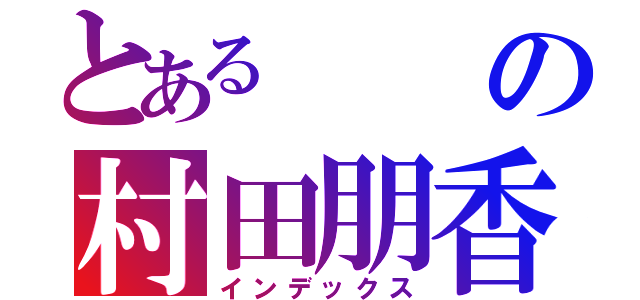 とある　の
村田朋香
インデックス